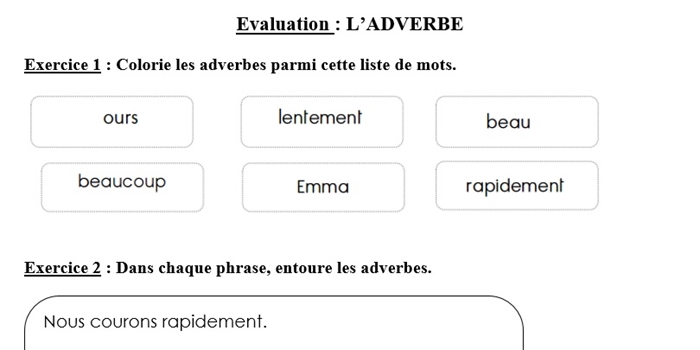 Evaluation : L'ADVERBE

Exercice 1 : Colorie les adverbes parmi cette liste de mots.

ours

lentement

beau

beaucoup

Emma

rapidement

Exercice 2 : Dans chaque phrase, entoure les adverbes.

Nous courons rapidement.